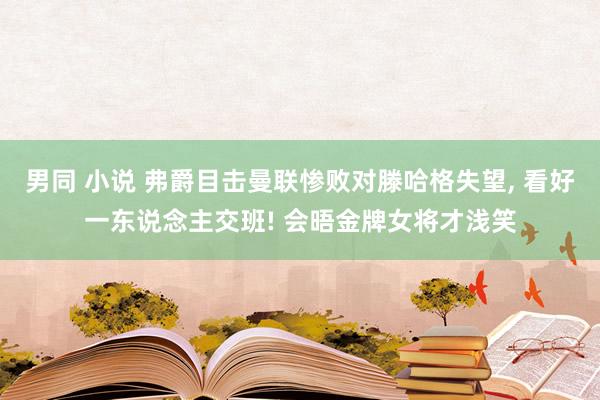 男同 小说 弗爵目击曼联惨败对滕哈格失望, 看好一东说念主交班! 会晤金牌女将才浅笑